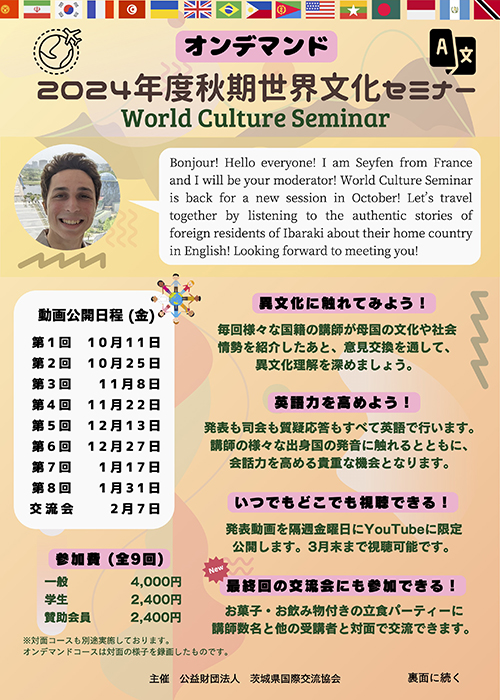 オンデマンド

2024年度秋期世界文化セミナー

World Culture Seminar

Bonjour! Hello everyone! I am Seyfen from France and I will be your moderator! World Culture Seminar is back for a new session in October! Let's travel together by listening to the authentic stories of foreign residents of Ibaraki about their home country in English! Looking forward to meeting you!

動画公開日程(金)
第1回 10月11日
第2回 10月25日
第3回 11月8日
第4回 11月22日
第5回 12月13日
第6回 12月27日
第7回 1月17日
第8回 1月31日
交流会 2月7日

参加費(全9回)
一般 4,000円
学生 2,400円
賛助会員 2,400円

※対面コースも別途実施しております。
オンデマンドコースは対面の様子を録画したものです。

異文化に触れてみよう!

毎回様々な国籍の講師が母国の文化や社会情勢を紹介したあと、意見交換を通して、異文化理解を深めましょう。

英語力を高めよう!

発表も司会も質疑応答もすべて英語で行います。講師の様々な出身国の発音に触れるとともに、会話力を高める貴重な機会となります。

いつでもどこでも視聴できる!

発表動画を隔週金曜日にYouTubeに限定公開します。3月末まで視聴可能です。

New

最終回の交流会にも参加できる!

お菓子・お飲み物付きの立食パーティーに講師数名と他の受講者と対面で交流できます。

主催 公益財団法人 茨城県国際交流協会

裏面に続く